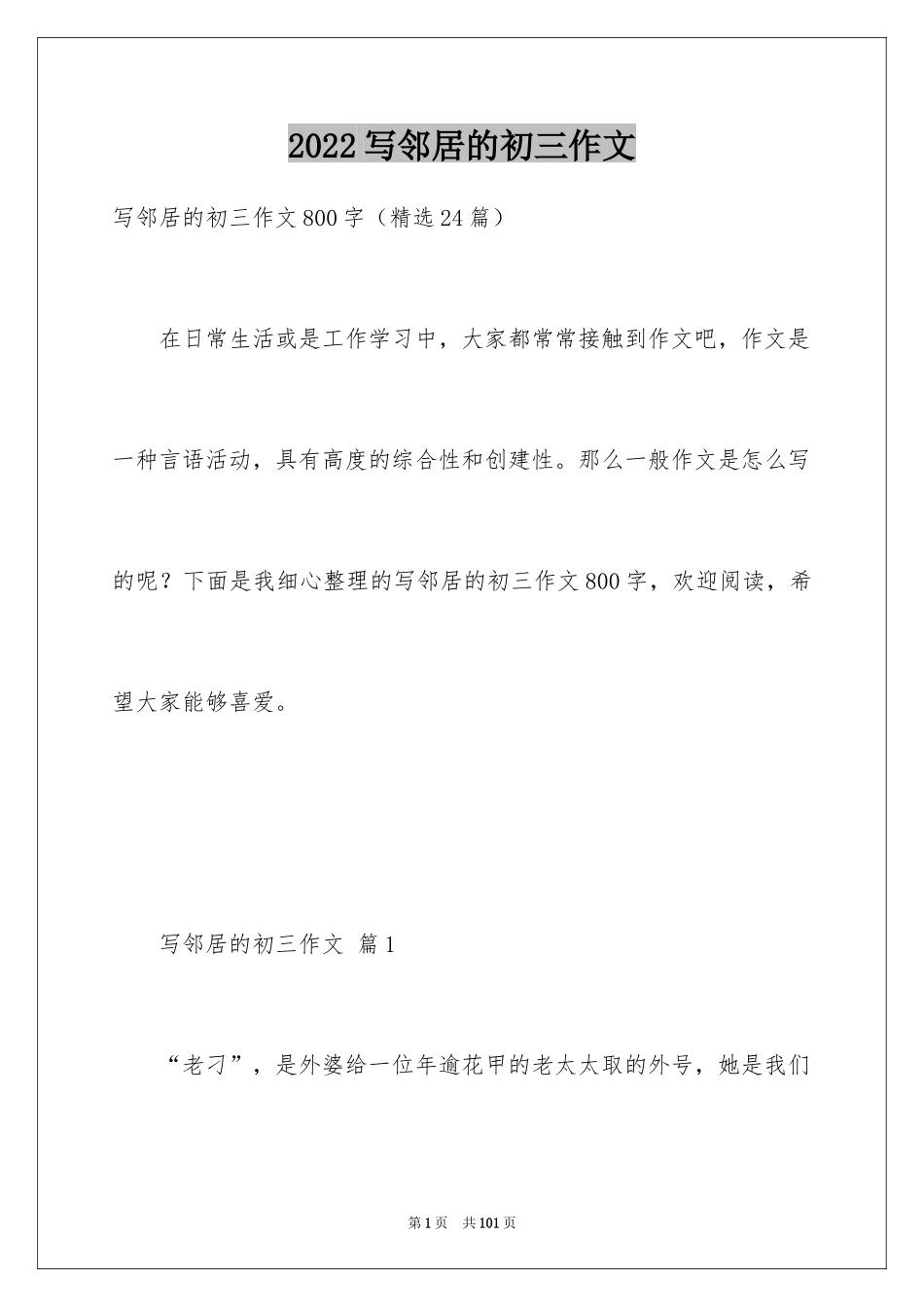 2022写邻居的初三作文

写邻居的初三作文800字（精选24篇）

在日常生活或是工作学习中，大家都常常接触到作文吧，作文是一种言语活动，具有高度的综合性和创建性。那么一般作文是怎么写的呢？下面是我细心整理的写邻居的初三作文800字，欢迎阅读，希望大家能够喜爱。

写邻居的初三作文 篇1

“老刁”，是外婆给一位年逾花甲的老太太取的外号，她是我们

第1页 共101页